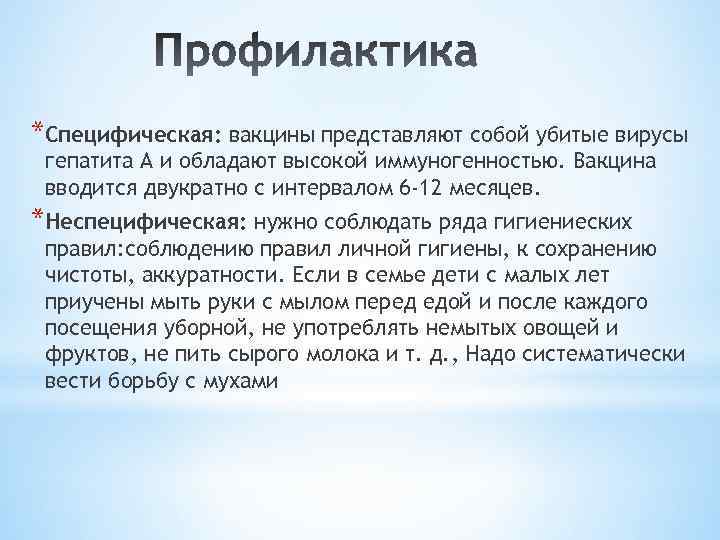 Профилактика

*Специфическая: вакцины представляют собой убитые вирусы гепатита А и обладают высокой иммуногенностью. Вакцина вводится двукратно с интервалом 6-12 месяцев.

*Неспецифическая: нужно соблюдать ряда гигиениеских правил:соблюдению правил личной гигиены, к сохранению чистоты, аккуратности. Если в семье дети с малых лет приучены мыть руки с мылом перед едой и после каждого посещения уборной, не употреблять немытых овощей и фруктов, не пить сырого молока и т. д., Надо систематически вести борьбу с мухами